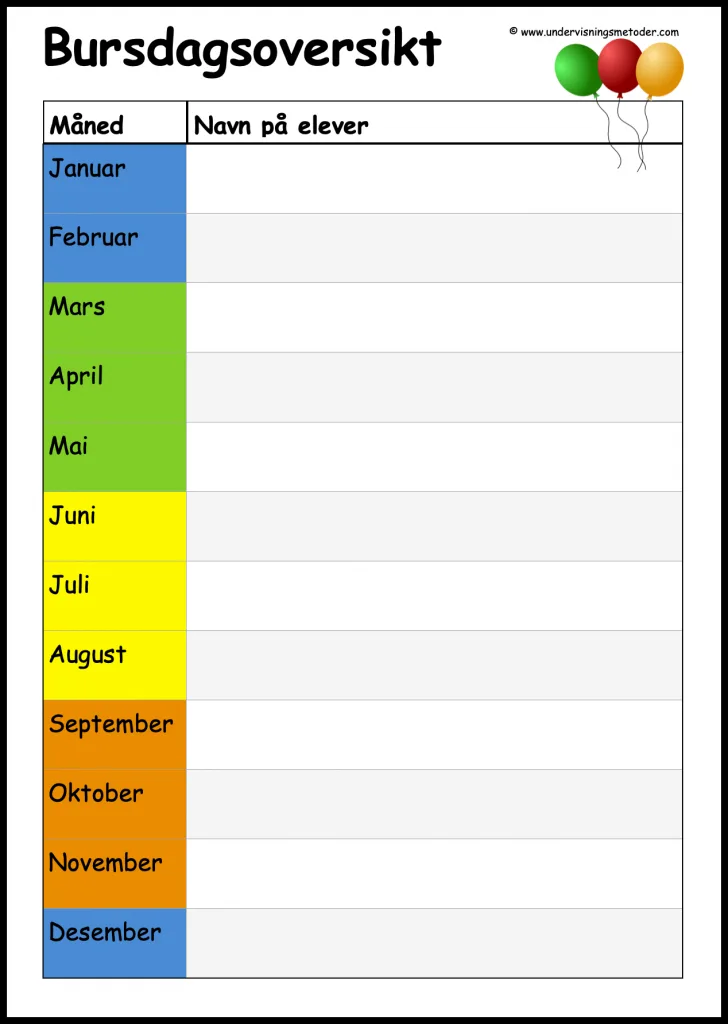 Bursdagsoversikt

© www.undervisningsmetoder.com

| Måned | Navn på elever |
|---|---|
| Januar | |
| Februar | |
| Mars | |
| April | |
| Mai | |
| Juni | |
| Juli | |
| August | |
| September | |
| Oktober | |
| November | |
| Desember | |